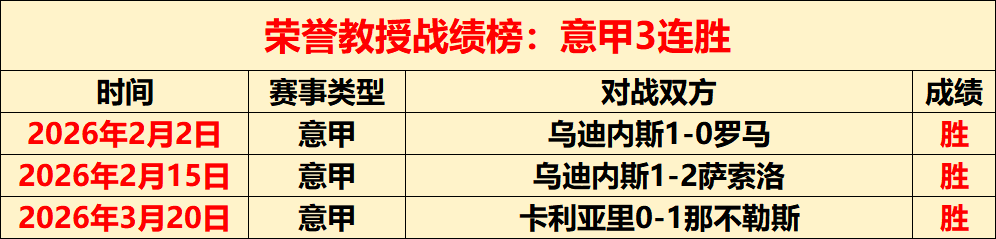 荣誉教授战绩榜：意甲3连胜

| 时间 | 赛事类型 | 对战双方 | 成绩 |
|---|---|---|---|
| 2026年2月2日 | 意甲 | 乌迪内斯1-0罗马 | 胜 |
| 2026年2月15日 | 意甲 | 乌迪内斯1-2萨索洛 | 胜 |
| 2026年3月20日 | 意甲 | 卡利亚里0-1那不勒斯 | 胜 |